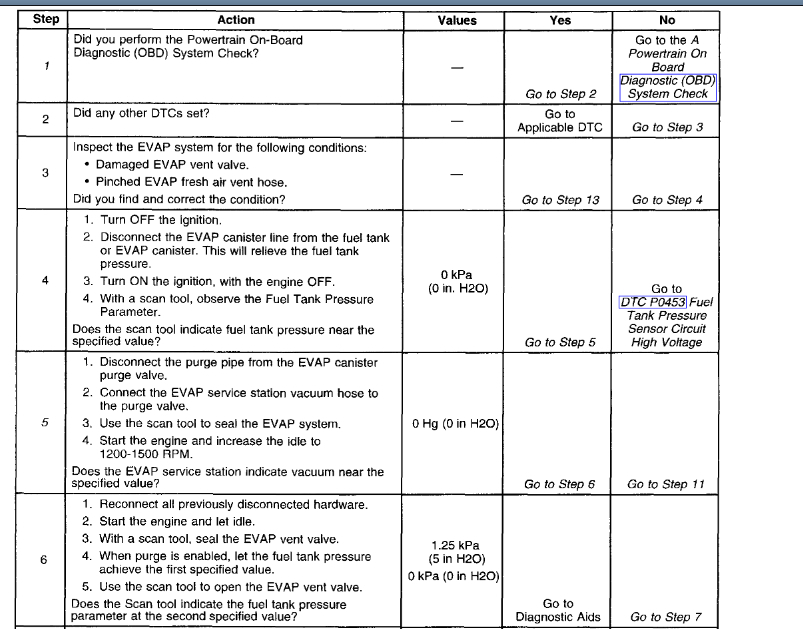 | Step | Action | Values | Yes | No |
|---|---|---|---|---|
| 1 | Did you perform the Powertrain On-Board Diagnostic (OBD) System Check? | — | Go to Step 2 | Go to the A Powertrain On Board Diagnostic (OBD) System Check |
| 2 | Did any other DTCs set? | — | Go to Applicable DTC | Go to Step 3 |
| 3 | Inspect the EVAP system for the following conditions: • Damaged EVAP vent valve. • Pinched EVAP fresh air vent hose. Did you find and correct the condition? | — | Go to Step 13 | Go to Step 4 |
| 4 | 1. Turn OFF the ignition. 2. Disconnect the EVAP canister line from the fuel tank or EVAP canister. This will relieve the fuel tank pressure. 3. Turn ON the ignition, with the engine OFF. 4. With a scan tool, observe the Fuel Tank Pressure Parameter. Does the scan tool indicate fuel tank pressure near the specified value? | 0 kPa (0 in. H2O) | Go to Step 5 | Go to DTC P0453 Fuel Tank Pressure Sensor Circuit High Voltage |
| 5 | 1. Disconnect the purge pipe from the EVAP canister purge valve. 2. Connect the EVAP service station vacuum hose to the purge valve. 3. Use the scan tool to seal the EVAP system. 4. Start the engine and increase the idle to 1200-1500 RPM. Does the EVAP service station indicate vacuum near the specified value? | 0 Hg (0 in H2O) | Go to Step 6 | Go to Step 11 |
| 6 | 1. Reconnect all previously disconnected hardware. 2. Start the engine and let idle. 3. With a scan tool, seal the EVAP vent valve. 4. When purge is enabled, let the fuel tank pressure achieve the first specified value. 5. Use the scan tool to open the EVAP vent valve. Does the Scan tool indicate the fuel tank pressure parameter at the second specified value? | 1.25 kPa (5 in H2O) 0 kPa (0 in H2O) | Go to Diagnostic Aids | Go to Step 7 |